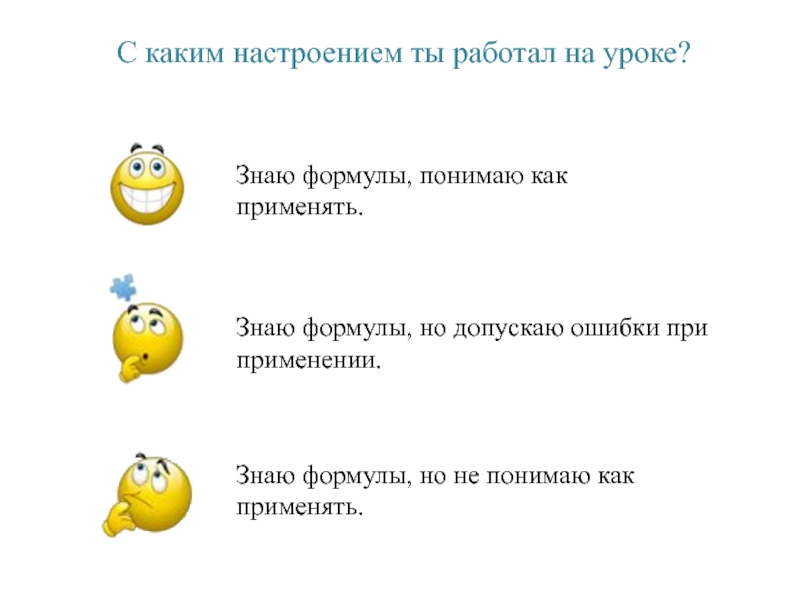 С каким настроением ты работал на уроке?

Знаю формулы, понимаю как применять.

Знаю формулы, но допускаю ошибки при применении.

Знаю формулы, но не понимаю как применять.